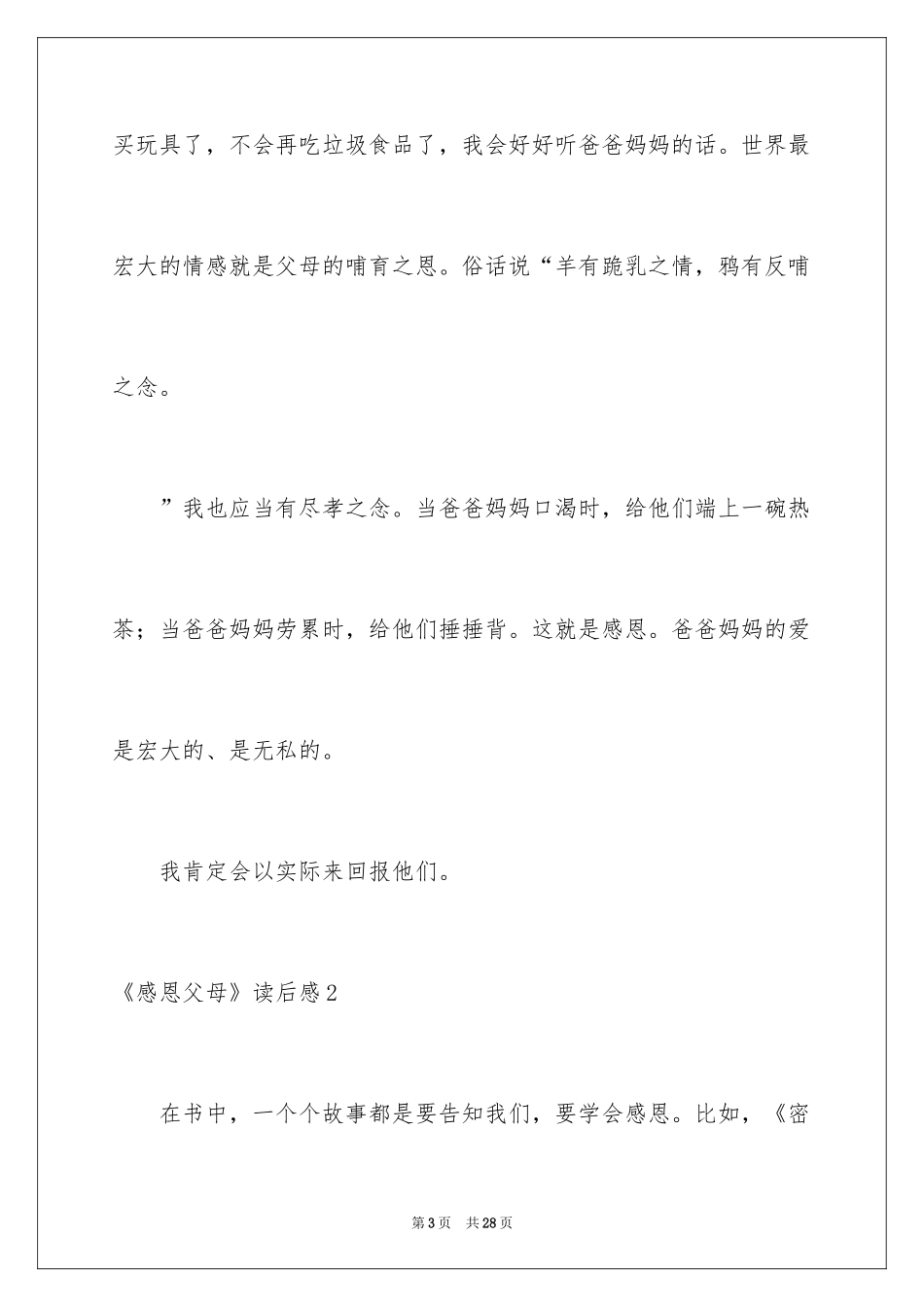 买玩具了，不会再吃垃圾食品了，我会好好听爸爸妈妈的话。世界最宏大的情感就是父母的哺育之恩。俗话说“羊有跪乳之情，鸦有反哺之念。

”我也应当有尽孝之念。当爸爸妈妈口渴时，给他们端上一碗热茶；当爸爸妈妈劳累时，给他们捶捶背。这就是感恩。爸爸妈妈的爱是宏大的、是无私的。

我肯定会以实际来回报他们。

《感恩父母》读后感2

在书中，一个个故事都是要告知我们，要学会感恩。比如，《密

第3页 共28页